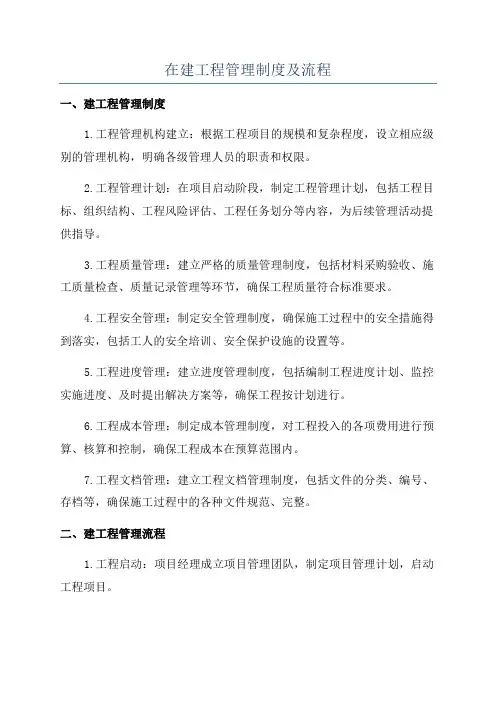 在建工程管理制度及流程

一、建工程管理制度

1.工程管理机构建立：根据工程项目的规模和复杂程度，设立相应级别的管理机构，明确各级管理人员的职责和权限。

2.工程管理计划：在项目启动阶段，制定工程管理计划，包括工程目标、组织结构、工程风险评估、工程任务划分等内容，为后续管理活动提供指导。

3.工程质量管理：建立严格的质量管理制度，包括材料采购验收、施工质量检查、质量记录管理等环节，确保工程质量符合标准要求。

4.工程安全管理：制定安全管理制度，确保施工过程中的安全措施得到落实，包括工人的安全培训、安全保护设施的设置等。

5.工程进度管理：建立进度管理制度，包括编制工程进度计划、监控实施进度、及时提出解决方案等，确保工程按计划进行。

6.工程成本管理：制定成本管理制度，对工程投入的各项费用进行预算、核算和控制，确保工程成本在预算范围内。

7.工程文档管理：建立工程文档管理制度，包括文件的分类、编号、存档等，确保施工过程中的各种文件规范、完整。

二、建工程管理流程

1.工程启动：项目经理成立项目管理团队，制定项目管理计划，启动工程项目。